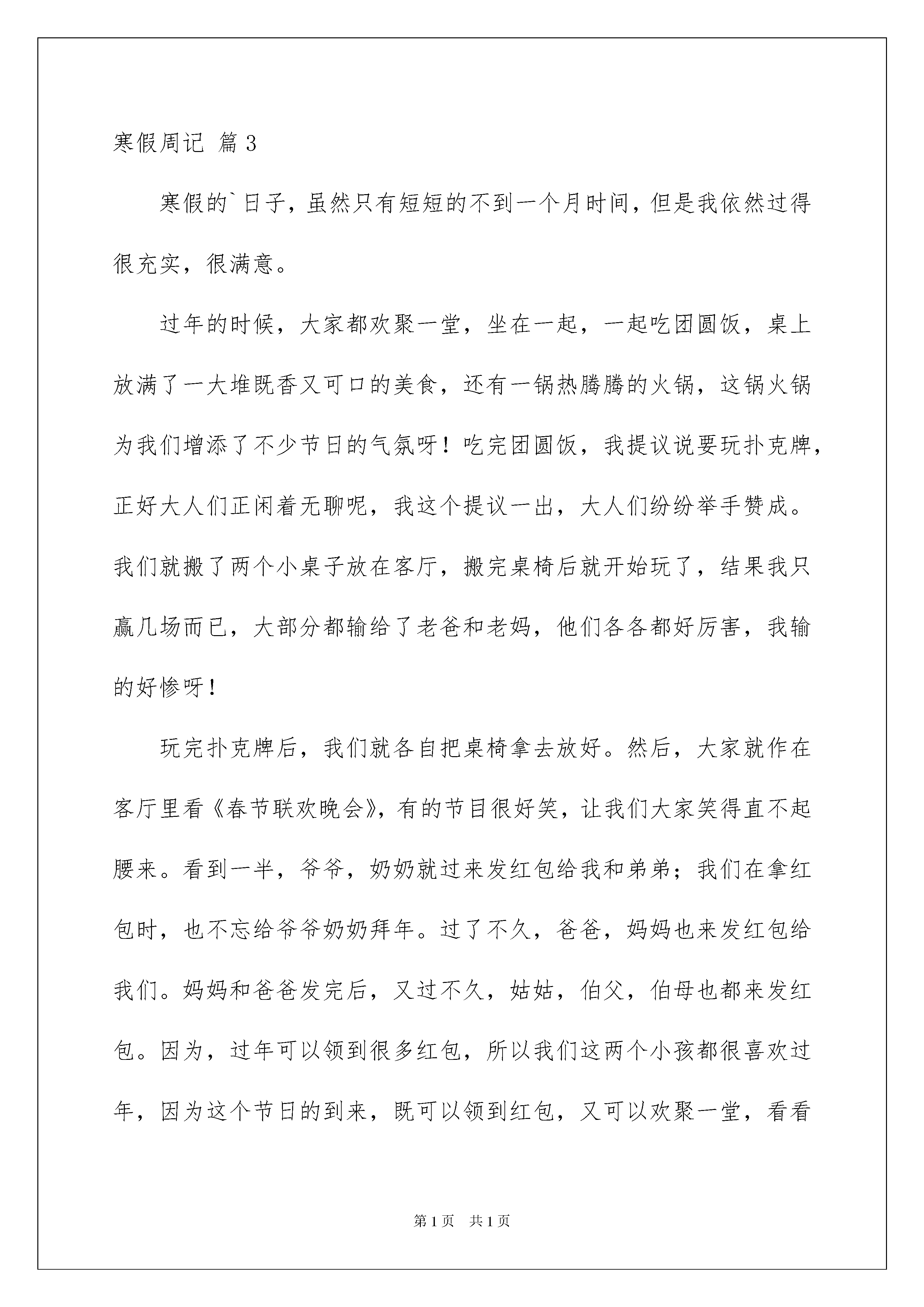 寒假周记 篇3

寒假的`日子，虽然只有短短的不到一个月时间，但是我依然过得很充实，很满意。

过年的时候，大家都欢聚一堂，坐在一起，一起吃团圆饭，桌上放满了一大堆既香又可口的美食，还有一锅热腾腾的火锅，这锅火锅为我们增添了不少节日的气氛呀！吃完团圆饭，我提议说要玩扑克牌，正好大人们正闲着无聊呢，我这个提议一出，大人们纷纷举手赞成。我们就搬了两个小桌子放在客厅，搬完桌椅后就开始玩了，结果我只赢几场而已，大部分都输给了老爸和老妈，他们各各都好厉害，我输的好惨呀！

玩完扑克牌后，我们就各自把桌椅拿去放好。然后，大家就作在客厅里看《春节联欢晚会》，有的节目很好笑，让我们大家笑得直不起腰来。看到一半，爷爷，奶奶就过来发红包给我和弟弟；我们在拿红包时，也不忘给爷爷奶奶拜年。过了不久，爸爸，妈妈也来发红包给我们。妈妈和爸爸发完后，又过不久，姑姑，伯父，伯母也都来发红包。因为，过年可以领到很多红包，所以我们这两个小孩都很喜欢过年，因为这个节日的到来，既可以领到红包，又可以欢聚一堂，看看

第1页 共1页